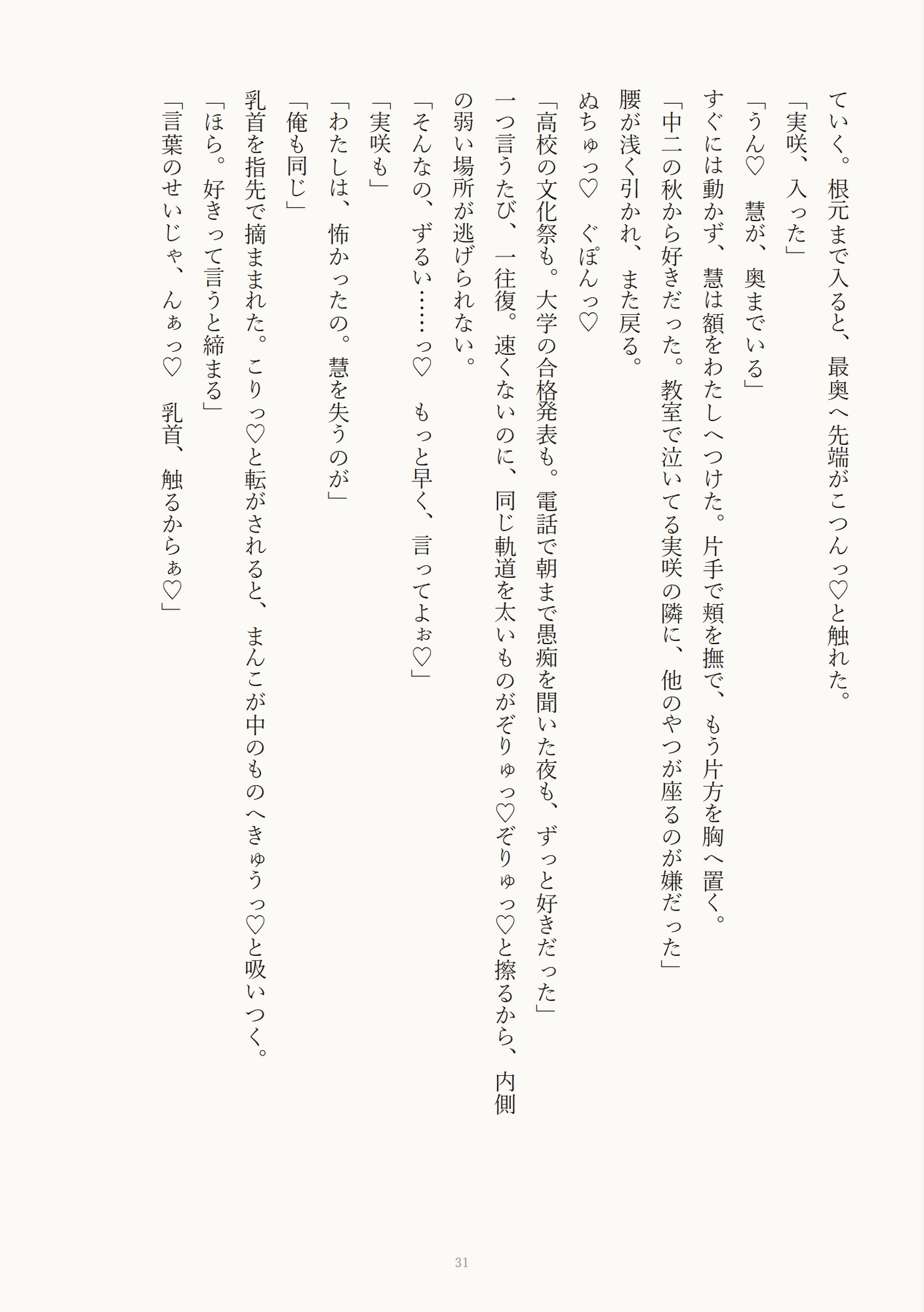 ていく。根元まで入ると、最奥へ先端がこつんっ♡と触れた。
「実咲、入った」
「うん♡　慧が、奥までいる」
すぐには動かず、慧は額をわたしへつけた。片手で頬を撫で、もう片方を胸へ置く。
「中二の秋から好きだった。教室で泣いてる実咲の隣に、他のやつが座るのが嫌だった」
腰が浅く引かれ、また戻る。
ぬちゅっ♡　ぐぽんっ♡
「高校の文化祭も。大学の合格発表も。電話で朝まで愚痴を聞いた夜も、ずっと好きだった」
一つ言うたび、一往復。速くないのに、同じ軌道を太いものがぞりゅっ♡ぞりゅっ♡と擦るから、内側の弱い場所が逃げられない。
「そんなの、ずるい……っ♡　もっと早く、言ってよぉ♡」
「実咲も」
「わたしは、怖かったの。慧を失うのが」
「俺も同じ」
乳首を指先で摘ままれた。こりっ♡と転がされると、まんこが中のものへきゅうっ♡と吸いつく。
「ほら。好きって言うと締まる」
「言葉のせいじゃ、んぁっ♡　乳首、触るからぁ♡」

31